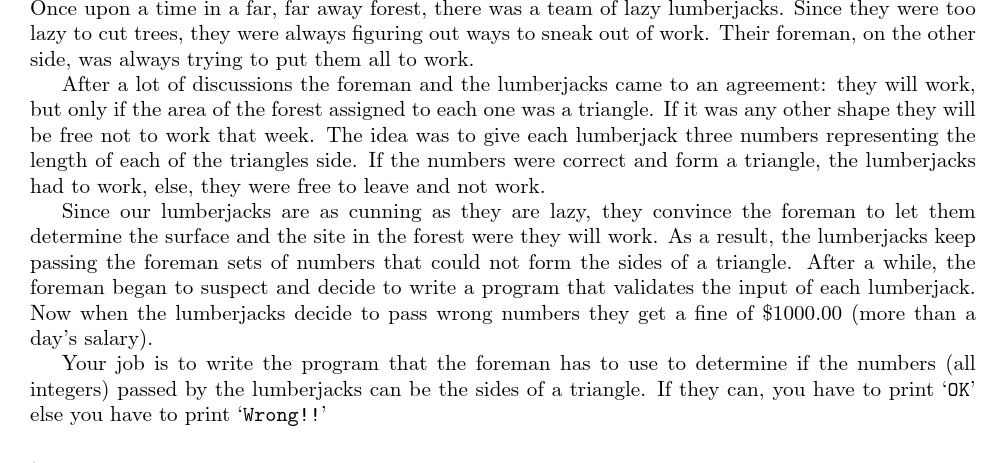 Once upon a time in a far, far away forest, there was a team of lazy lumberjacks. Since they were too lazy to cut trees, they were always figuring out ways to sneak out of work. Their foreman, on the other side, was always trying to put them all to work.

After a lot of discussions the foreman and the lumberjacks came to an agreement: they will work, but only if the area of the forest assigned to each one was a triangle. If it was any other shape they will be free not to work that week. The idea was to give each lumberjack three numbers representing the length of each of the triangles side. If the numbers were correct and form a triangle, the lumberjacks had to work, else, they were free to leave and not work.

Since our lumberjacks are as cunning as they are lazy, they convince the foreman to let them determine the surface and the site in the forest were they will work. As a result, the lumberjacks keep passing the foreman sets of numbers that could not form the sides of a triangle. After a while, the foreman began to suspect and decide to write a program that validates the input of each lumberjack. Now when the lumberjacks decide to pass wrong numbers they get a fine of \$1000.00 (more than a day's salary).

Your job is to write the program that the foreman has to use to determine if the numbers (all integers) passed by the lumberjacks can be the sides of a triangle. If they can, you have to print 'OK' else you have to print 'Wrong!!'